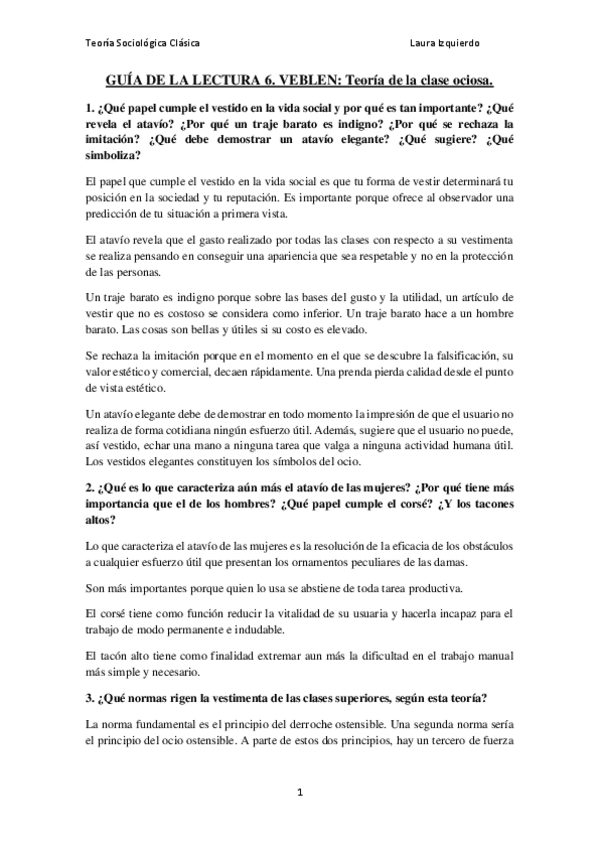 Teoría Sociológica Clásica Laura Izquierdo

GUÍA DE LA LECTURA 6. VEBLEN: Teoría de la clase ociosa.

1. ¿Qué papel cumple el vestido en la vida social y por qué es tan importante? ¿Qué revela el atavío? ¿Por qué un traje barato es indigno? ¿Por qué se rechaza la imitación? ¿Qué debe demostrar un atavío elegante? ¿Qué sugiere? ¿Qué simboliza?

El papel que cumple el vestido en la vida social es que tu forma de vestir determinará tu posición en la sociedad y tu reputación. Es importante porque ofrece al observador una predicción de tu situación a primera vista.

El atavío revela que el gasto realizado por todas las clases con respecto a su vestimenta se realiza pensando en conseguir una apariencia que sea respetable y no en la protección de las personas.

Un traje barato es indigno porque sobre las bases del gusto y la utilidad, un artículo de vestir que no es costoso se considera como inferior. Un traje barato hace a un hombre barato. Las cosas son bellas y útiles si su costo es elevado.

Se rechaza la imitación porque en el momento en el que se descubre la falsificación, su valor estético y comercial, decaen rápidamente. Una prenda pierda calidad desde el punto de vista estético.

Un atavío elegante debe de demostrar en todo momento la impresión de que el usuario no realiza de forma cotidiana ningún esfuerzo útil. Además, sugiere que el usuario no puede, así vestido, echar una mano a ninguna tarea que valga a ninguna actividad humana útil. Los vestidos elegantes constituyen los símbolos del ocio.

2. ¿Qué es lo que caracteriza aún más el atavío de las mujeres? ¿Por qué tiene más importancia que el de los hombres? ¿Qué papel cumple el corsé? ¿Y los tacones altos?

Lo que caracteriza el atavío de las mujeres es la resolución de la eficacia de los obstáculos a cualquier esfuerzo útil que presentan los ornamentos peculiares de las damas.

Son más importantes porque quien lo usa se abstiene de toda tarea productiva.

El corsé tiene como función reducir la vitalidad de su usuaria y hacerla incapaz para el trabajo de modo permanente e indudable.

El tacón alto tiene como finalidad extremar aun más la dificultad en el trabajo manual más simple y necesario.

3. ¿Qué normas rigen la vestimenta de las clases superiores, según esta teoría?

La norma fundamental es el principio del derroche ostensible. Una segunda norma sería el principio del ocio ostensible. A parte de estos dos principios, hay un tercero de fuerza

1